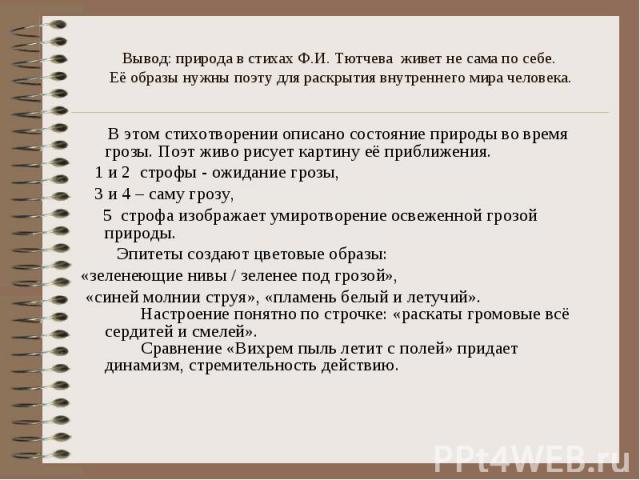 Вывод: природа в стихах Ф.И. Тютчева живет не сама по себе. Её образы нужны поэту для раскрытия внутреннего мира человека.

В этом стихотворении описано состояние природы во время грозы. Поэт живо рисует картину её приближения.

1 и 2 строфы - ожидание грозы,

3 и 4 – саму грозу,

5 строфа изображает умиротворение освеженной грозой природы.

Эпитеты создают цветовые образы:

«зеленеющие нивы / зеленее под грозой»,

«синей молнии струя», «пламень белый и летучий».

Настроение понятно по строчке: «раскаты громовые всё сердитей и смелей».

Сравнение «Вихрем пыль летит с полей» придает динамизм, стремительность действию.

PPt4WEB.ru